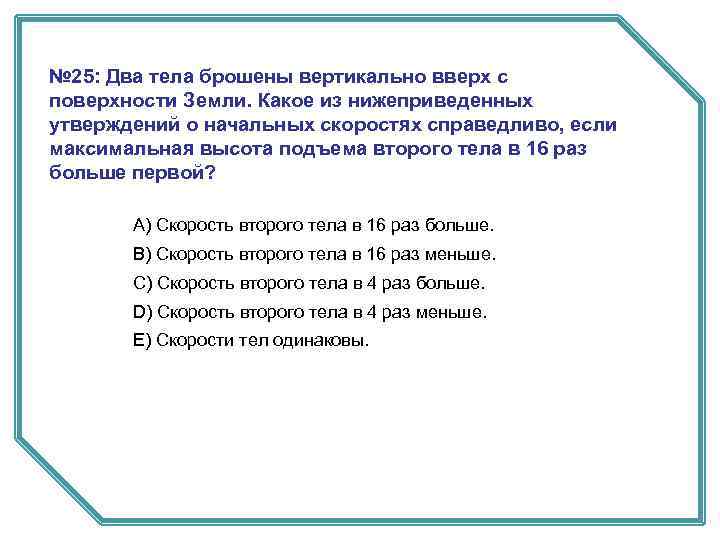 №25: Два тела брошены вертикально вверх с поверхности Земли. Какое из нижеприведенных утверждений о начальных скоростях справедливо, если максимальная высота подъема второго тела в 16 раз больше первой?

A) Скорость второго тела в 16 раз больше.
B) Скорость второго тела в 16 раз меньше.
C) Скорость второго тела в 4 раз больше.
D) Скорость второго тела в 4 раз меньше.
E) Скорости тел одинаковы.